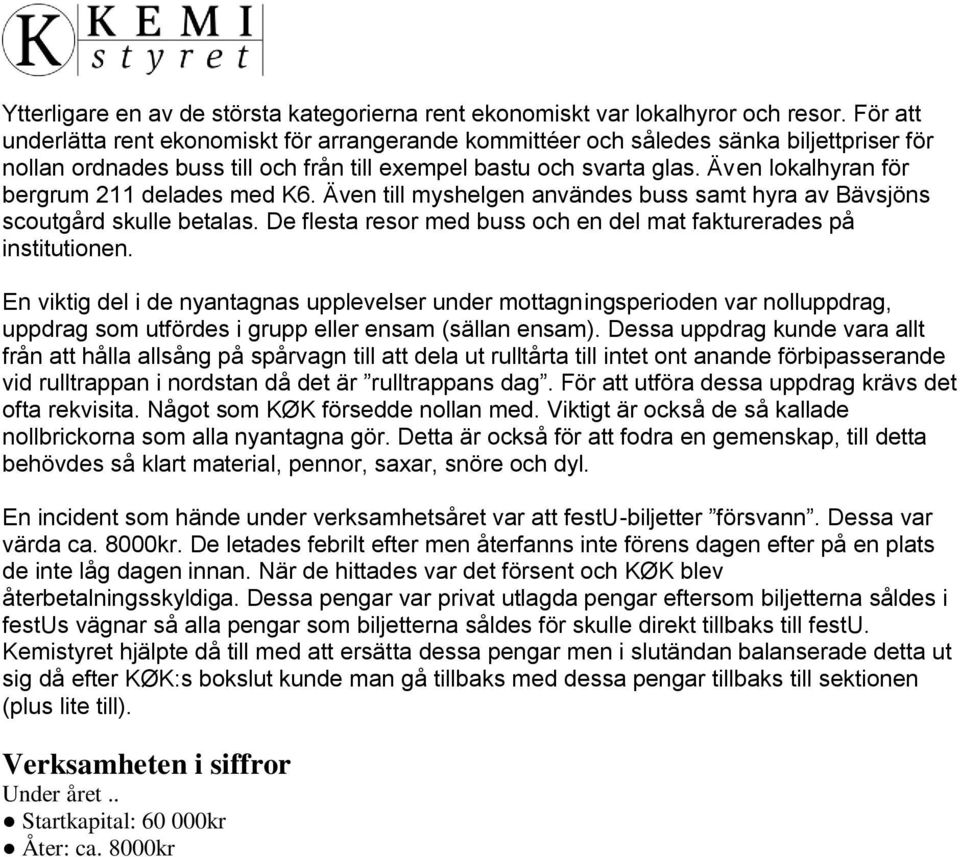 K KEMI styret

Ytterligare en av de största kategorierna rent ekonomiskt var lokalhyror och resor. För att underlätta rent ekonomiskt för arrangerande kommittéer och således sänka biljettpriser för nollan ordnades buss till och från till exempel bastu och svarta glas. Även lokalhyran för bergrum 211 delades med K6. Även till myshelgen användes buss samt hyra av Bävsjöns scoutgård skulle betalas. De flesta resor med buss och en del mat fakturerades på institutionen.

En viktig del i de nyantagnas upplevelser under mottagningsperioden var nolluppdrag, uppdrag som utfördes i grupp eller ensam (sällan ensam). Dessa uppdrag kunde vara allt från att hålla allsång på spårvagn till att dela ut rulltårta till intet ont anande förbipasserande vid rulltrappan i nordstan då det är ”rulltrappans dag”. För att utföra dessa uppdrag krävs det ofta rekvisita. Något som KØK försedde nollan med. Viktigt är också de så kallade nollbrickorna som alla nyantagna gör. Detta är också för att fodra en gemenskap, till detta behövdes så klart material, pennor, saxar, snöre och dyl.

En incident som hände under verksamhetsåret var att festU-biljetter ”försvann”. Dessa var värda ca. 8000kr. De letades febrilt efter men återfanns inte förens dagen efter på en plats de inte låg dagen innan. När de hittades var det försent och KØK blev återbetalningsskyldiga. Dessa pengar var privat utlagda pengar eftersom biljetterna såldes i festUs vägnar så alla pengar som biljetterna såldes för skulle direkt tillbaks till festU. Kemistyret hjälpte då till med att ersätta dessa pengar men i slutändan balanserade detta ut sig då efter KØK:s bokslut kunde man gå tillbaks med dessa pengar tillbaks till sektionen (plus lite till).

Verksamheten i siffror
Under året ..
● Startkapital: 60 000kr
● Åter: ca. 8000kr